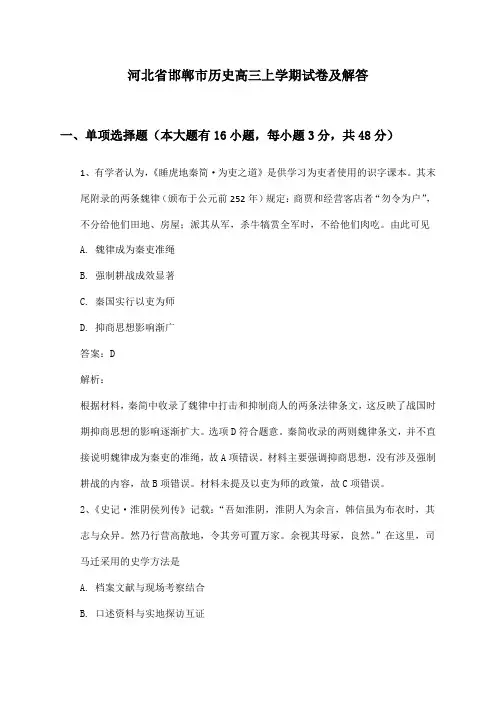 河北省邯郸市历史高三上学期试卷及解答

一、单项选择题（本大题有16小题，每小题3分，共48分）

1、有学者认为，《睡虎地秦简·为吏之道》是供学习为吏者使用的识字课本。其末尾附录的两条魏律（颁布于公元前252年）规定：商贾和经营客店者“勿令为户”，不分给他们田地、房屋；派其从军，杀牛犒赏全军时，不给他们肉吃。由此可见

A. 魏律成为秦吏准绳

B. 强制耕战成效显著

C. 秦国实行以吏为师

D. 抑商思想影响渐广

答案：D

解析：

根据材料，秦简中收录了魏律中打击和抑制商人的两条法律条文，这反映了战国时期抑商思想的影响逐渐扩大。选项D符合题意。秦简收录的两则魏律条文，并不直接说明魏律成为秦吏的准绳，故A项错误。材料主要强调抑商思想，没有涉及强制耕战的内容，故B项错误。材料未提及以吏为师的政策，故C项错误。

2、《史记·淮阴侯列传》记载：“吾如淮阴，淮阴人为余言，韩信虽为布衣时，其志与众异。然乃行营高敞地，令其旁可置万家。余视其母冢，良然。”在这里，司马迁采用的史学方法是

A. 档案文献与现场考察结合

B. 口述资料与实地探访互证